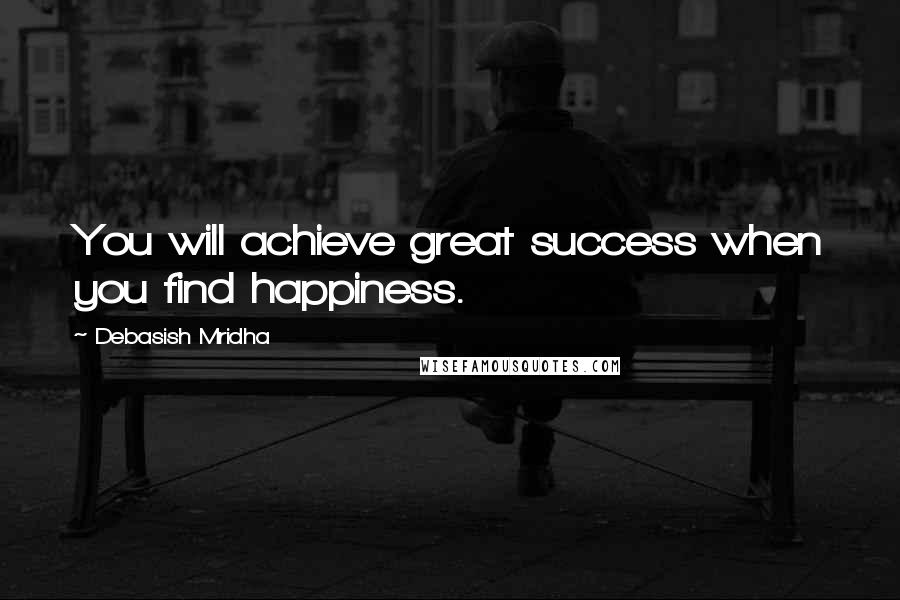 You will achieve great success when you find happiness.

~ Debasish Mridha

WISEFAMOUSQUOTES.COM